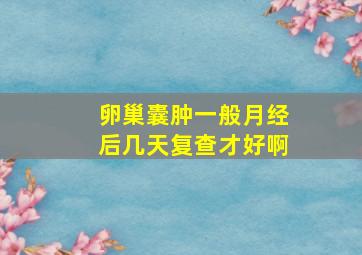 卵巢囊肿一般月经后几天复查才好啊